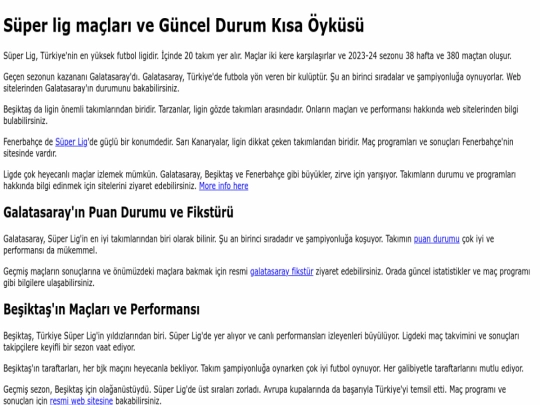 Süper lig maçları ve Güncel Durum Kısa Öyküsü

Süper Lig, Türkiye'nin en yüksek futbol ligidir. İçinde 20 takım yer alır. Maçlar iki kere karşılaşırlar ve 2023-24 sezonu 38 hafta ve 380 maçtan oluşur.

Geçen sezonun kazananı Galatasaray'dı. Galatasaray, Türkiye'de futbola yön veren bir kulüptür. Şu an birinci sıradalar ve şampiyonluğa oynuyorlar. Web sitelerinden Galatasaray'ın durumunu bakabilirsiniz.

Beşiktaş da ligin önemli takımlarından biridir. Tarzanlar, ligin gözde takımları arasındadır. Onların maçları ve performansı hakkında web sitelerinden bilgi bulabilirsiniz.

Fenerbahçe de Süper Lig'de güçlü bir konumdedir. Sarı Kanaryalar, ligin dikkat çeken takımlarından biridir. Maç programları ve sonuçları Fenerbahçe'nin sitesinde vardır.

Ligde çok heyecanlı maçlar izlemek mümkün. Galatasaray, Beşiktaş ve Fenerbahçe gibi büyükler, zirve için yarışıyor. Takımların durumu ve programları hakkında bilgi edinmek için sitelerini ziyaret edebilirsiniz. More info here

Galatasaray'ın Puan Durumu ve Fikstürü

Galatasaray, Süper Lig'in en iyi takımlarından biri olarak bilinir. Şu an birinci sıradadır ve şampiyonluğa koşuyor. Takımın puan durumu çok iyi ve performansı da mükemmel.

Geçmiş maçların sonuçlarına ve önümüzdeki maçlara bakmak için resmi galatasaray fikstür ziyaret edebilirsiniz. Orada güncel istatistikler ve maç programı gibi bilgilere ulaşabilirsiniz.

Beşiktaş'ın Maçları ve Performansı

Beşiktaş, Türkiye Süper Lig'in yıldızlarından biri. Süper Lig'de yer alıyor ve canlı performansları izleyenleri büyülüyor. Ligdeki maç takvimini ve sonuçları takipçilere keyifli bir sezon vaat ediyor.

Beşiktaş'ın taraftarları, her bjk maçını heyecanla bekliyor. Takım şampiyonluğa oynarken çok iyi futbol oynuyor. Her galibiyetle taraftarlarını mutlu ediyor.

Geçmiş sezon, Beşiktaş için olağanüstüydü. Süper Lig'de üst sıraları zorladı. Avrupa kupalarında da başarıyla Türkiye'yi temsil etti. Maç programı ve sonuçları için resmi web sitesine bakabilirsiniz.